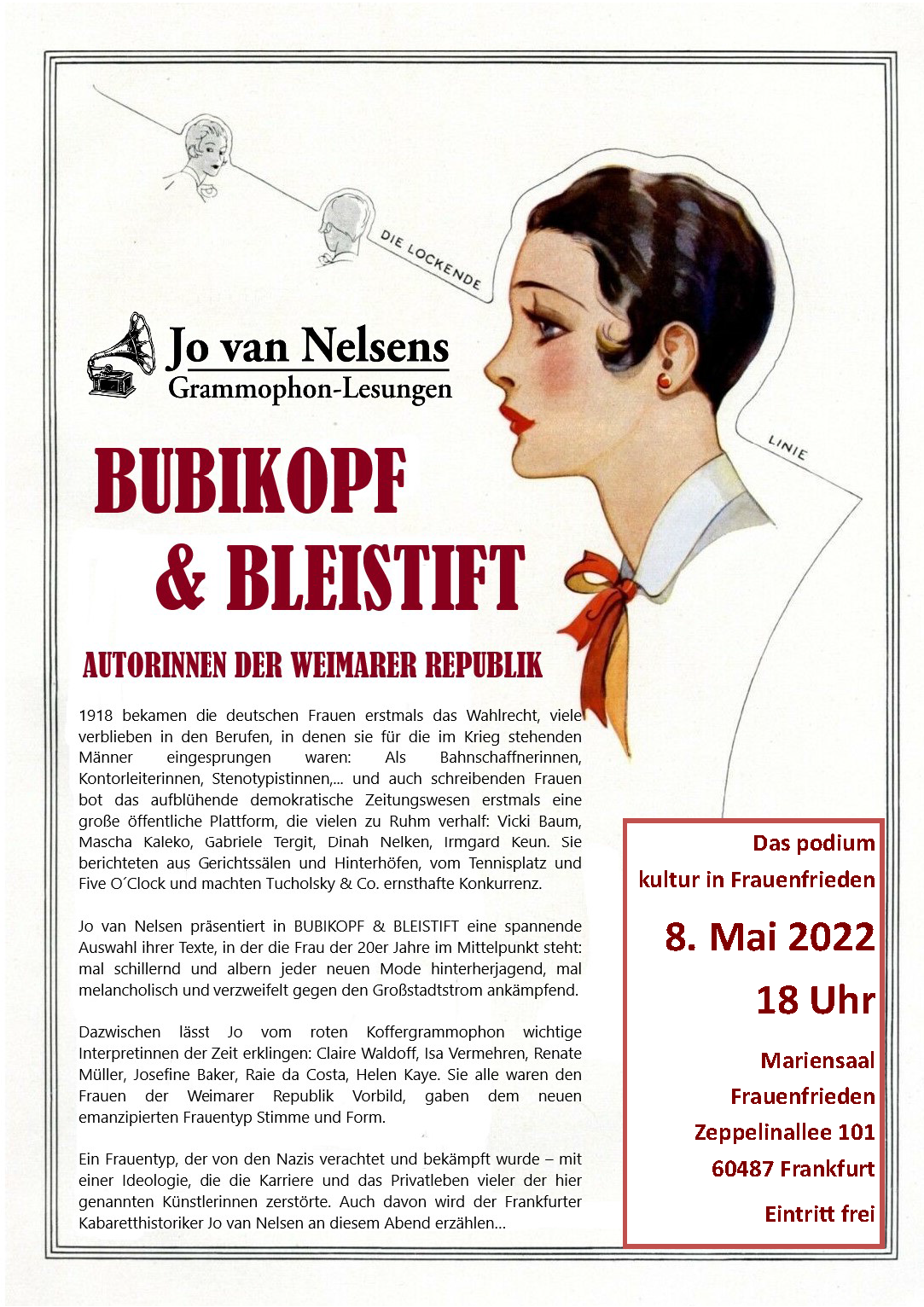 DIE LOCKENDE

LINIE

Jo van Nelsens
Grammophon-Lesungen

BUBIKOPF
& BLEISTIFT

AUTORINNEN DER WEIMARER REPUBLIK

1918 bekamen die deutschen Frauen erstmals das Wahlrecht, viele verblieben in den Berufen, in denen sie für die im Krieg stehenden Männer eingesprungen waren: Als Bahnschaffnerinnen, Kontorleiterinnen, Stenotypistinnen,... und auch schreibenden Frauen bot das aufblühende demokratische Zeitungswesen erstmals eine große öffentliche Plattform, die vielen zu Ruhm verhalf: Vicki Baum, Mascha Kaleko, Gabriele Tergit, Dinah Nelken, Irmgard Keun. Sie berichteten aus Gerichtssälen und Hinterhöfen, vom Tennisplatz und Five O´Clock und machten Tucholsky & Co. ernsthafte Konkurrenz.

Jo van Nelsen präsentiert in BUBIKOPF & BLEISTIFT eine spannende Auswahl ihrer Texte, in der die Frau der 20er Jahre im Mittelpunkt steht: mal schillernd und albern jeder neuen Mode hinterherjagend, mal melancholisch und verzweifelt gegen den Großstadtstrom ankämpfend.

Dazwischen lässt Jo vom roten Koffergrammophon wichtige Interpretinnen der Zeit erklingen: Claire Waldoff, Isa Vermehren, Renate Müller, Josefine Baker, Raie da Costa, Helen Kaye. Sie alle waren den Frauen der Weimarer Republik Vorbild, gaben dem neuen emanzipierten Frauentyp Stimme und Form.

Ein Frauentyp, der von den Nazis verachtet und bekämpft wurde – mit einer Ideologie, die die Karriere und das Privatleben vieler der hier genannten Künstlerinnen zerstörte. Auch davon wird der Frankfurter Kabaretthistoriker Jo van Nelsen an diesem Abend erzählen...

Das podium
kultur in Frauenfrieden

8. Mai 2022
18 Uhr

Mariensaal
Frauenfrieden
Zeppelinallee 101
60487 Frankfurt

Eintritt frei